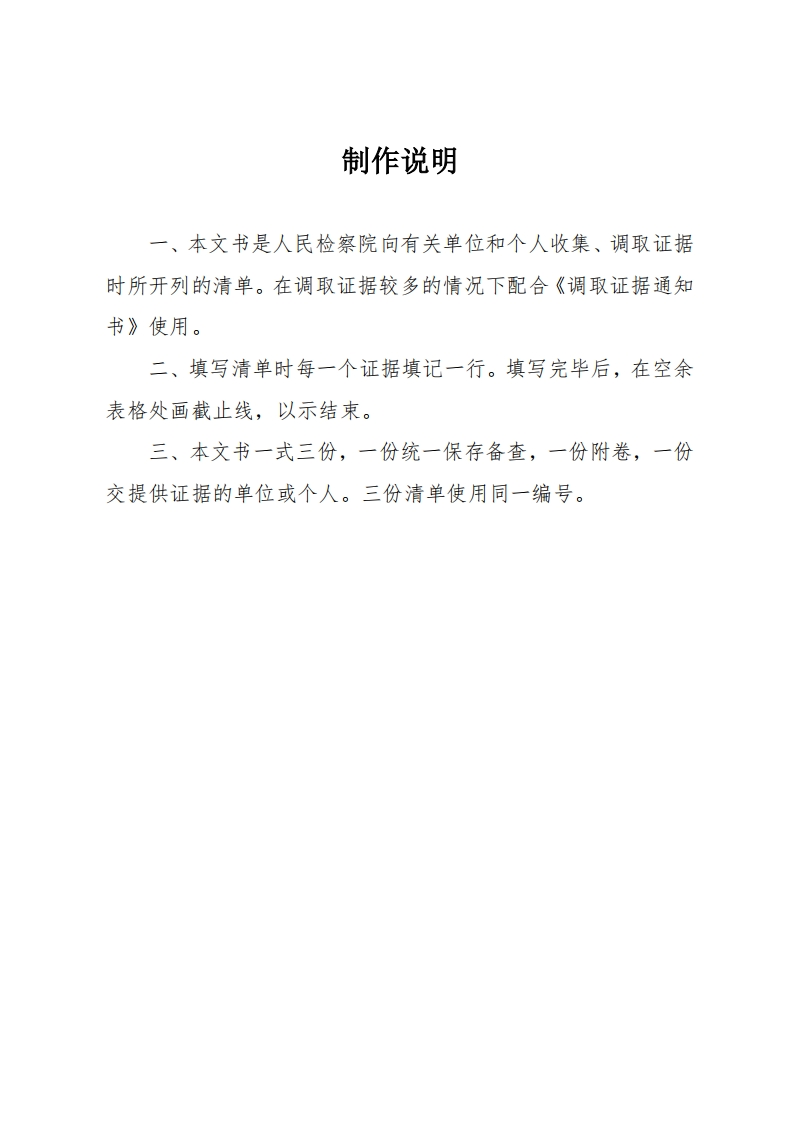 制作说明

一、本文书是人民检察院向有关单位和个人收集、调取证据时所开列的清单。在调取证据较多的情况下配合《调取证据通知书》使用。

二、填写清单时每一个证据填记一行。填写完毕后，在空余表格处画截止线，以示结束。

三、本文书一式三份，一份统一保存备查，一份附卷，一份交提供证据的单位或个人。三份清单使用同一编号。